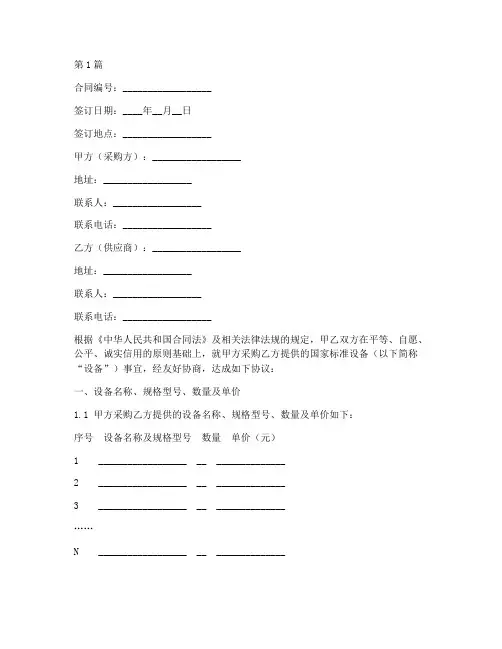 第1篇

合同编号：__________________

签订日期：____年__月__日

签订地点：__________________

甲方（采购方）：__________________

地址：__________________

联系人：__________________

联系电话：__________________

乙方（供应商）：__________________

地址：__________________

联系人：__________________

联系电话：__________________

根据《中华人民共和国合同法》及相关法律法规的规定，甲乙双方在平等、自愿、公平、诚实信用的原则基础上，就甲方采购乙方提供的国家标准设备（以下简称“设备”）事宜，经友好协商，达成如下协议：

一、设备名称、规格型号、数量及单价

1.1 甲方采购乙方提供的设备名称、规格型号、数量及单价如下：

序号 设备名称及规格型号 数量 单价（元）

1 __________________ __ ______________

2 __________________ __ ______________

3 __________________ __ ______________

……

N __________________ __ ______________